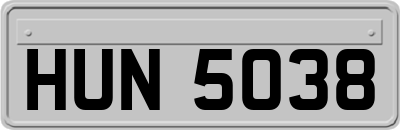 HUN 5038